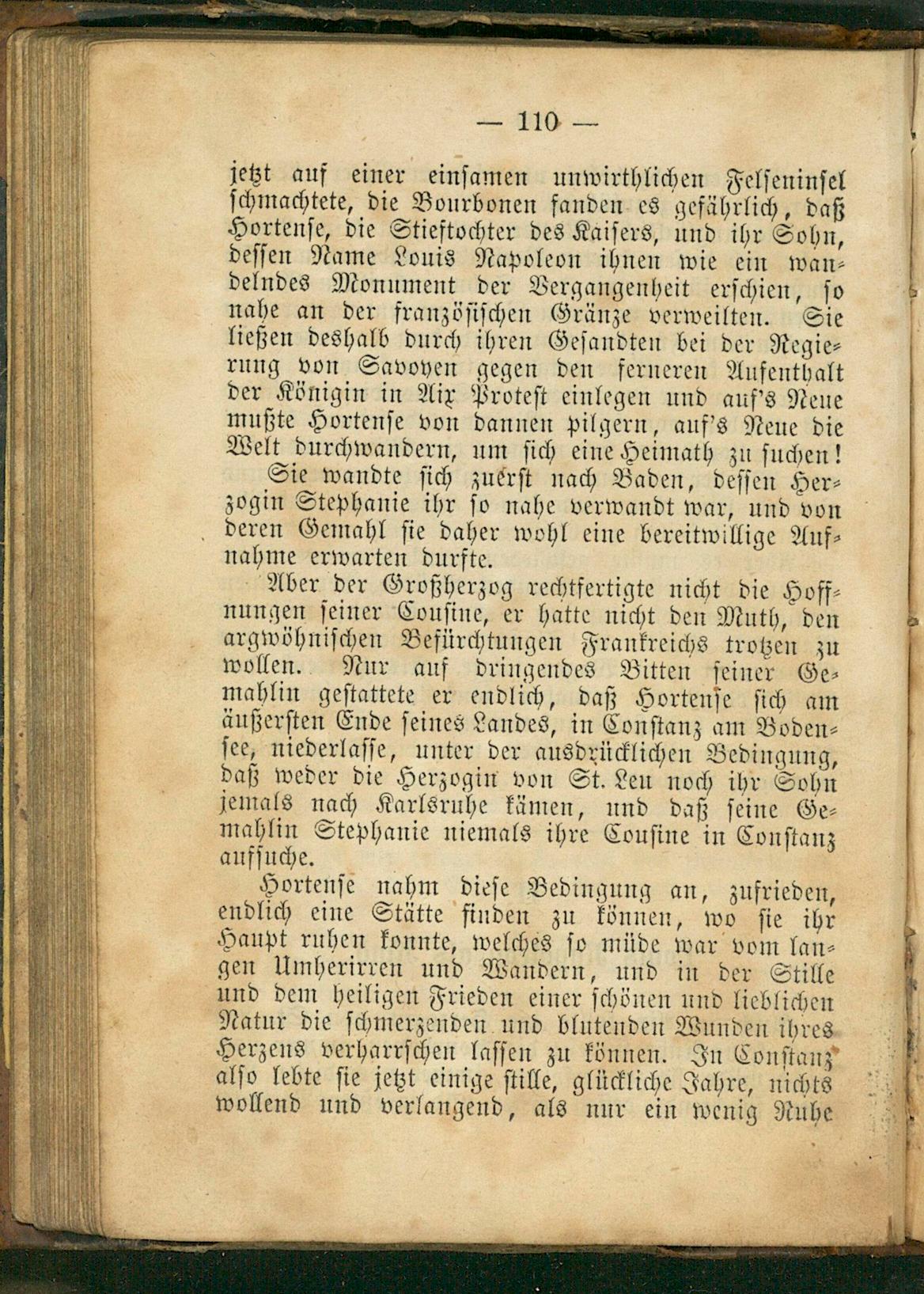 — 110 —

jetzt auf einer einsamen unwirthlichen Felseninsel schmachtete, die Bourbonen fanden es gefährlich, daß Hortense, die Stieftochter des Kaisers, und ihr Sohn, dessen Name Louis Napoleon ihnen wie ein wandelndes Monument der Vergangenheit erschien, so nahe an der französischen Gränze verweilten. Sie ließen deshalb durch ihren Gesandten bei der Regierung von Savoyen gegen den ferneren Aufenthalt der Königin in Aix Protest einlegen und auf's Neue mußte Hortense von dannen pilgern, auf's Neue die Welt durchwandern, um sich eine Heimath zu suchen!

Sie wandte sich zuerst nach Baden, dessen Herzogin Stephanie ihr so nahe verwandt war, und von deren Gemahl sie daher wohl eine bereitwillige Aufnahme erwarten durfte.

Aber der Großherzog rechtfertigte nicht die Hoffnungen seiner Cousine, er hatte nicht den Muth, den argwöhnischen Befürchtungen Frankreichs trotzen zu wollen. Nur auf dringendes Bitten seiner Gemahlin gestattete er endlich, daß Hortense sich am äußersten Ende seines Landes, in Constanz am Bodensee, niederlasse, unter der ausdrücklichen Bedingung, daß weder die Herzogin von St. Leu noch ihr Sohn jemals nach Karlsruhe kämen, und daß seine Gemahlin Stephanie niemals ihre Cousine in Constanz aufsuche.

Hortense nahm diese Bedingung an, zufrieden, endlich eine Stätte finden zu können, wo sie ihr Haupt ruhen konnte, welches so müde war vom langen Umherirren und Wandern, und in der Stille und dem heiligen Frieden einer schönen und lieblichen Natur die schmerzenden und blutenden Wunden ihres Herzens verharrschen lassen zu können. In Constanz also lebte sie jetzt einige stille, glückliche Jahre, nichts wollend und verlangend, als nur ein wenig Ruhe